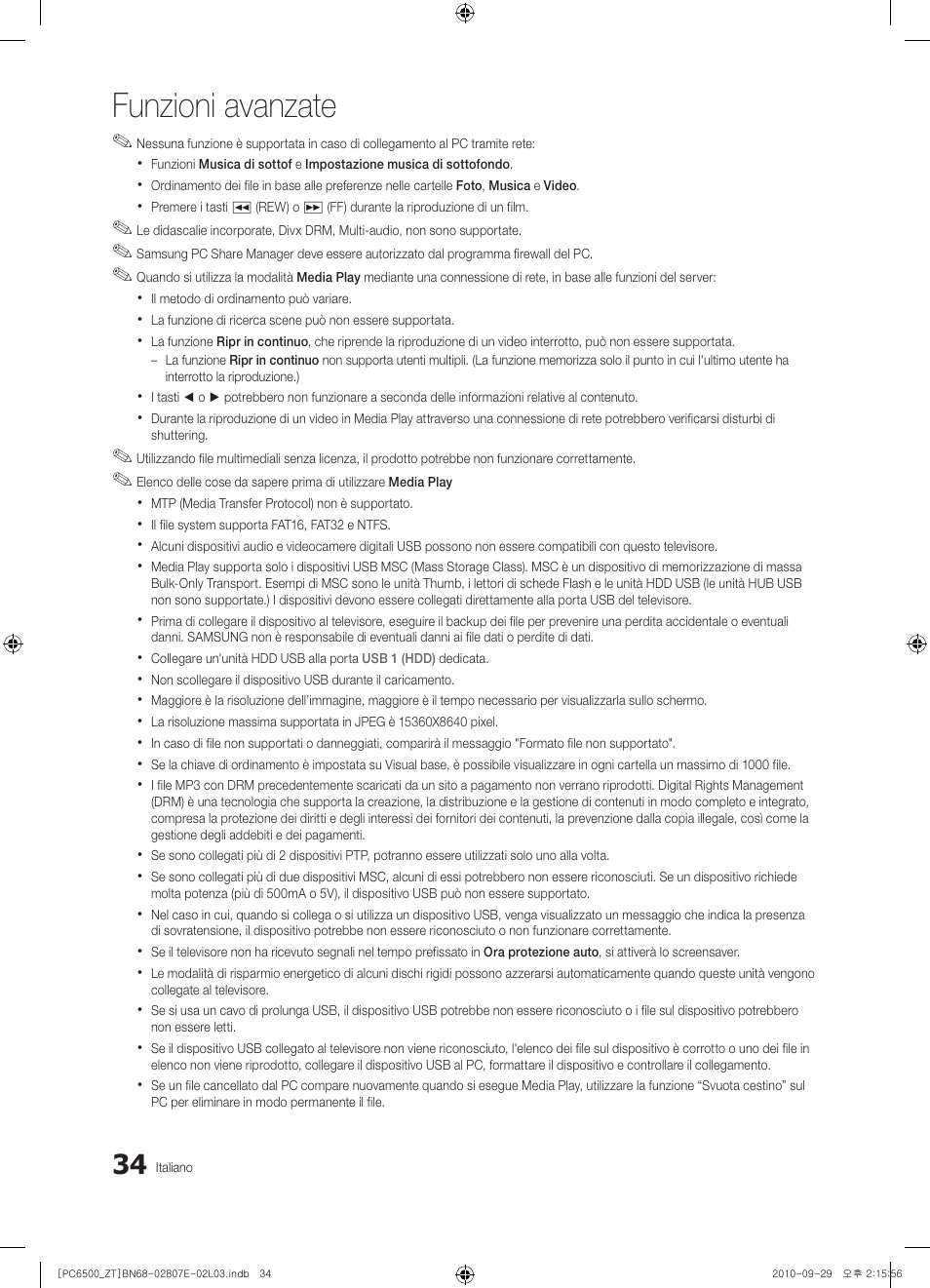 Funzioni avanzate

✎ Nessuna funzione è supportata in caso di collegamento al PC tramite rete:

• Funzioni Musica di sottof e Impostazione musica di sottofondo.
• Ordinamento dei file in base alle preferenze nelle cartelle Foto, Musica e Video.
• Premere i tasti ◄◄ (REW) o ►► (FF) durante la riproduzione di un film.

✎ Le didascalie incorporate, Divx DRM, Multi-audio, non sono supportate.

✎ Samsung PC Share Manager deve essere autorizzato dal programma firewall del PC.

✎ Quando si utilizza la modalità Media Play mediante una connessione di rete, in base alle funzioni del server:

• Il metodo di ordinamento può variare.
• La funzione di ricerca scene può non essere supportata.
• La funzione Ripr in continuo, che riprende la riproduzione di un video interrotto, può non essere supportata.
– La funzione Ripr in continuo non supporta utenti multipli. (La funzione memorizza solo il punto in cui l'ultimo utente ha interrotto la riproduzione.)
• I tasti ◄ o ► potrebbero non funzionare a seconda delle informazioni relative al contenuto.
• Durante la riproduzione di un video in Media Play attraverso una connessione di rete potrebbero verificarsi disturbi di shuttering.

✎ Utilizzando file multimediali senza licenza, il prodotto potrebbe non funzionare correttamente.

✎ Elenco delle cose da sapere prima di utilizzare Media Play

• MTP (Media Transfer Protocol) non è supportato.
• Il file system supporta FAT16, FAT32 e NTFS.
• Alcuni dispositivi audio e videocamere digitali USB possono non essere compatibili con questo televisore.
• Media Play supporta solo i dispositivi USB MSC (Mass Storage Class). MSC è un dispositivo di memorizzazione di massa Bulk-Only Transport. Esempi di MSC sono le unità Thumb, i lettori di schede Flash e le unità HDD USB (le unità HUB USB non sono supportate.) I dispositivi devono essere collegati direttamente alla porta USB del televisore.
• Prima di collegare il dispositivo al televisore, eseguire il backup dei file per prevenire una perdita accidentale o eventuali danni. SAMSUNG non è responsabile di eventuali danni ai file dati o perdite di dati.
• Collegare un'unità HDD USB alla porta USB 1 (HDD) dedicata.
• Non scollegare il dispositivo USB durante il caricamento.
• Maggiore è la risoluzione dell'immagine, maggiore è il tempo necessario per visualizzarla sullo schermo.
• La risoluzione massima supportata in JPEG è 15360X8640 pixel.
• In caso di file non supportati o danneggiati, comparirà il messaggio "Formato file non supportato".
• Se la chiave di ordinamento è impostata su Visual base, è possibile visualizzare in ogni cartella un massimo di 1000 file.
• I file MP3 con DRM precedentemente scaricati da un sito a pagamento non verrano riprodotti. Digital Rights Management (DRM) è una tecnologia che supporta la creazione, la distribuzione e la gestione di contenuti in modo completo e integrato, compresa la protezione dei diritti e degli interessi dei fornitori dei contenuti, la prevenzione dalla copia illegale, così come la gestione degli addebiti e dei pagamenti.
• Se sono collegati più di 2 dispositivi PTP, potranno essere utilizzati solo uno alla volta.
• Se sono collegati più di due dispositivi MSC, alcuni di essi potrebbero non essere riconosciuti. Se un dispositivo richiede molta potenza (più di 500mA o 5V), il dispositivo USB può non essere supportato.
• Nel caso in cui, quando si collega o si utilizza un dispositivo USB, venga visualizzato un messaggio che indica la presenza di sovratensione, il dispositivo potrebbe non essere riconosciuto o non funzionare correttamente.
• Se il televisore non ha ricevuto segnali nel tempo prefissato in Ora protezione auto, si attiverà lo screensaver.
• Le modalità di risparmio energetico di alcuni dischi rigidi possono azzerarsi automaticamente quando queste unità vengono collegate al televisore.
• Se si usa un cavo di prolunga USB, il dispositivo USB potrebbe non essere riconosciuto o i file sul dispositivo potrebbero non essere letti.
• Se il dispositivo USB collegato al televisore non viene riconosciuto, l'elenco dei file sul dispositivo è corrotto o uno dei file in elenco non viene riprodotto, collegare il dispositivo USB al PC, formattare il dispositivo e controllare il collegamento.
• Se un file cancellato dal PC compare nuovamente quando si esegue Media Play, utilizzare la funzione "Svuota cestino" sul PC per eliminare in modo permanente il file.

34 Italiano

[PC6500_ZT]BN68-02807E-02L03.indb 34    2010-09-29 오후 2:15:56